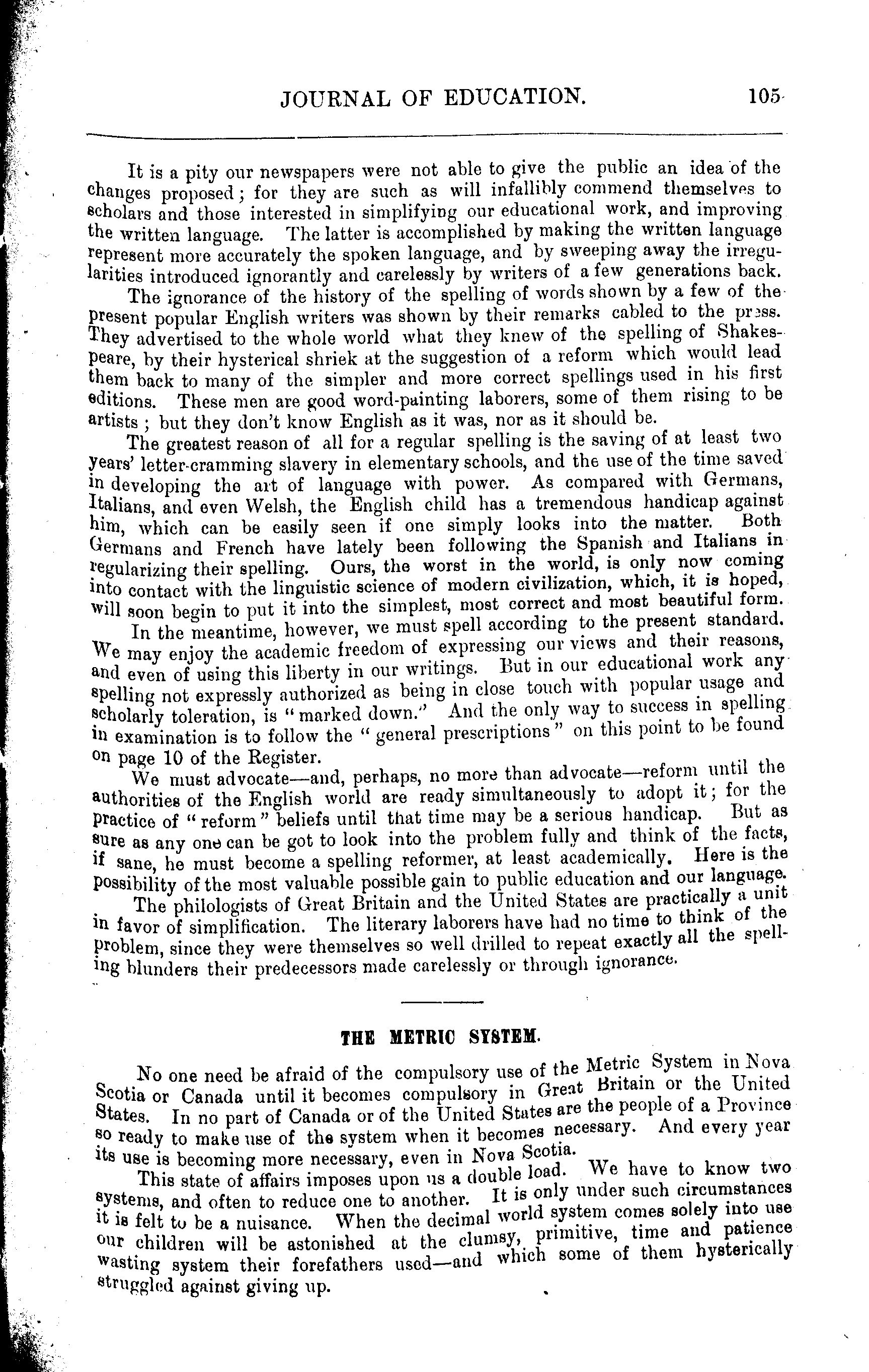 JOURNAL OF EDUCATION. 105

It is a pity our newspapers were not able to give the public an idea of the changes proposed; for they are such as will infallibly commend themselves to scholars and those interested in simplifying our educational work, and improving the written language. The latter is accomplished by making the written language represent more accurately the spoken language, and by sweeping away the irregularities introduced ignorantly and carelessly by writers of a few generations back.

The ignorance of the history of the spelling of words shown by a few of the present popular English writers was shown by their remarks cabled to the press. They advertised to the whole world what they knew of the spelling of Shakespeare, by their hysterical shriek at the suggestion of a reform which would lead them back to many of the simpler and more correct spellings used in his first editions. These men are good word-painting laborers, some of them rising to be artists; but they don't know English as it was, nor as it should be.

The greatest reason of all for a regular spelling is the saving of at least two years' letter-cramming slavery in elementary schools, and the use of the time saved in developing the art of language with power. As compared with Germans, Italians, and even Welsh, the English child has a tremendous handicap against him, which can be easily seen if one simply looks into the matter. Both Germans and French have lately been following the Spanish and Italians in regularizing their spelling. Ours, the worst in the world, is only now coming into contact with the linguistic science of modern civilization, which, it is hoped, will soon begin to put it into the simplest, most correct and most beautiful form.

In the meantime, however, we must spell according to the present standard. We may enjoy the academic freedom of expressing our views and their reasons, and even of using this liberty in our writings. But in our educational work any spelling not expressly authorized as being in close touch with popular usage and scholarly toleration, is "marked down." And the only way to success in spelling in examination is to follow the "general prescriptions" on this point to be found on page 10 of the Register.

We must advocate—and, perhaps, no more than advocate—reform until the authorities of the English world are ready simultaneously to adopt it; for the practice of "reform" beliefs until that time may be a serious handicap. But as sure as any one can be got to look into the problem fully and think of the facts, if sane, he must become a spelling reformer, at least academically. Here is the possibility of the most valuable possible gain to public education and our language.

The philologists of Great Britain and the United States are practically a unit in favor of simplification. The literary laborers have had no time to think of the problem, since they were themselves so well drilled to repeat exactly all the spelling blunders their predecessors made carelessly or through ignorance.

THE METRIC SYSTEM.

No one need be afraid of the compulsory use of the Metric System in Nova Scotia or Canada until it becomes compulsory in Great Britain or the United States. In no part of Canada or of the United States are the people of a Province so ready to make use of the system when it becomes necessary. And every year its use is becoming more necessary, even in Nova Scotia.

This state of affairs imposes upon us a double load. We have to know two systems, and often to reduce one to another. It is only under such circumstances it is felt to be a nuisance. When the decimal world system comes solely into use our children will be astonished at the clumsy, primitive, time and patience wasting system their forefathers used—and which some of them hysterically struggled against giving up.